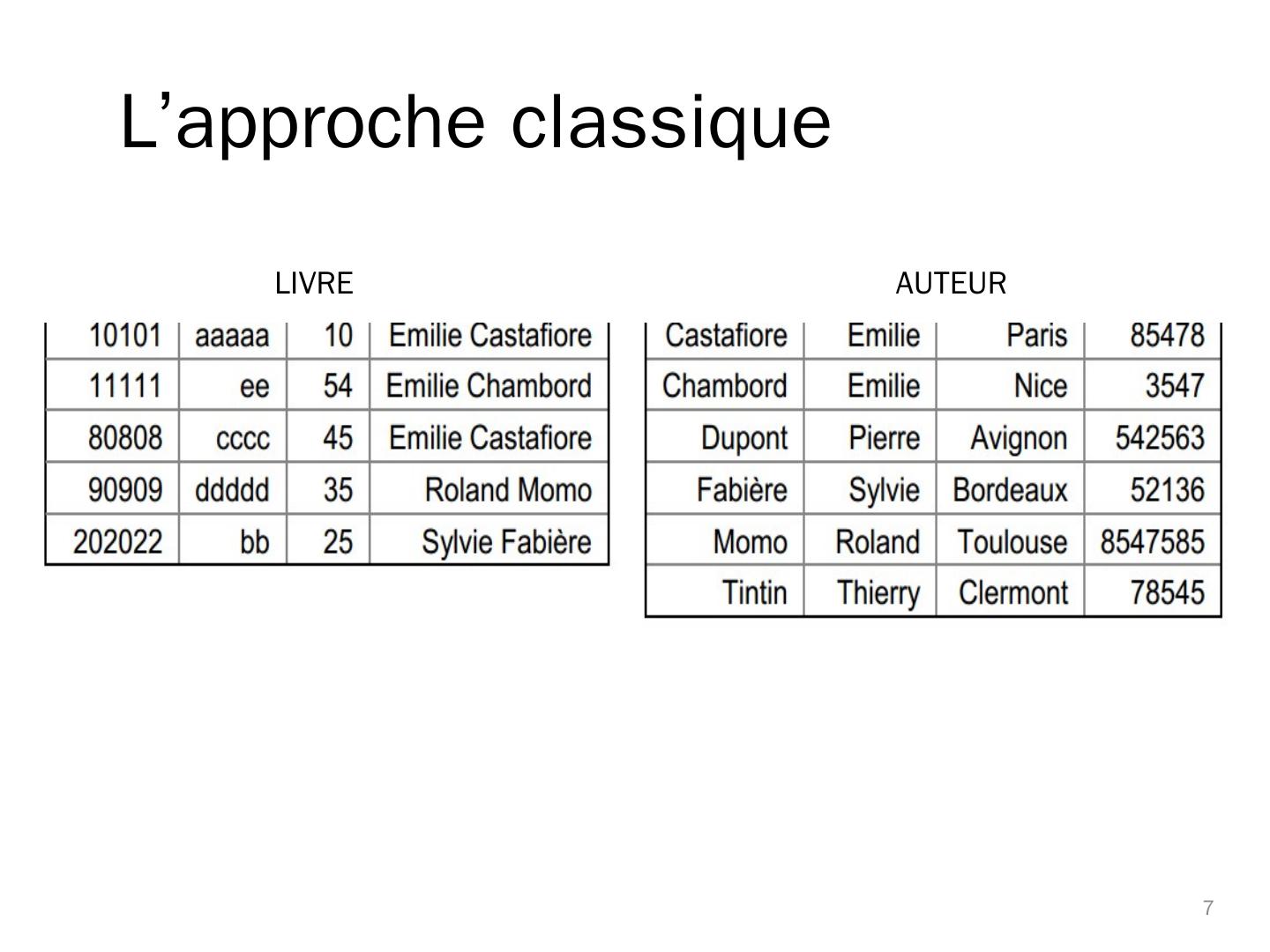 L'approche classique

LIVRE

| 10101 | aaaaa | 10 | Emilie Castafiore |
|---|---|---|---|
| 11111 | ee | 54 | Emilie Chambord |
| 80808 | cccc | 45 | Emilie Castafiore |
| 90909 | ddddd | 35 | Roland Momo |
| 202022 | bb | 25 | Sylvie Fabière |

AUTEUR

| Castafiore | Emilie | Paris | 85478 |
|---|---|---|---|
| Chambord | Emilie | Nice | 3547 |
| Dupont | Pierre | Avignon | 542563 |
| Fabière | Sylvie | Bordeaux | 52136 |
| Momo | Roland | Toulouse | 8547585 |
| Tintin | Thierry | Clermont | 78545 |

7